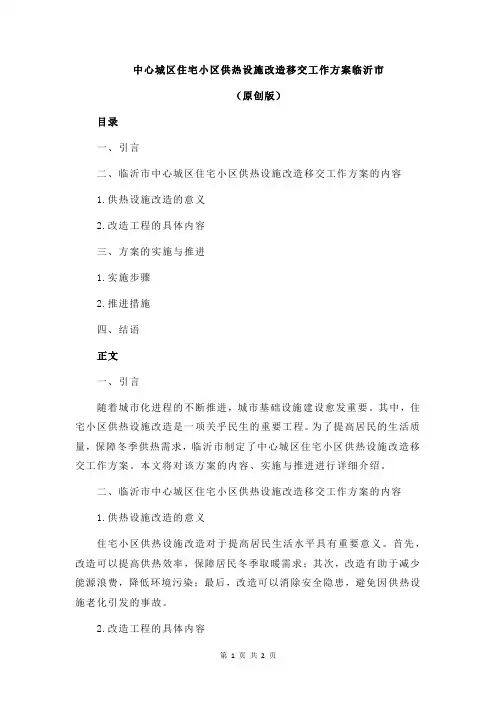 中心城区住宅小区供热设施改造移交工作方案临沂市

（原创版）

目录

一、引言

二、临沂市中心城区住宅小区供热设施改造移交工作方案的内容

1.供热设施改造的意义

2.改造工程的具体内容

三、方案的实施与推进

1.实施步骤

2.推进措施

四、结语

正文

一、引言

随着城市化进程的不断推进，城市基础设施建设愈发重要。其中，住宅小区供热设施改造是一项关乎民生的重要工程。为了提高居民的生活质量，保障冬季供热需求，临沂市制定了中心城区住宅小区供热设施改造移交工作方案。本文将对该方案的内容、实施与推进进行详细介绍。

二、临沂市中心城区住宅小区供热设施改造移交工作方案的内容

1.供热设施改造的意义

住宅小区供热设施改造对于提高居民生活水平具有重要意义。首先，改造可以提高供热效率，保障居民冬季取暖需求；其次，改造有助于减少能源浪费，降低环境污染；最后，改造可以消除安全隐患，避免因供热设施老化引发的事故。

2.改造工程的具体内容

第 1 页 共 2 页